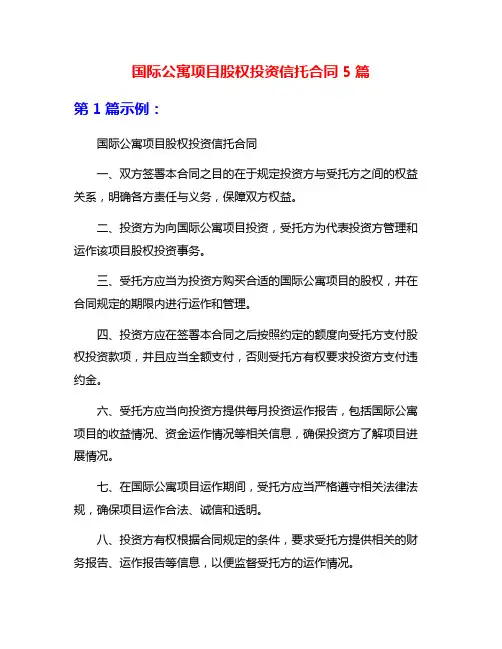 国际公寓项目股权投资信托合同 5 篇

第 1 篇示例：

国际公寓项目股权投资信托合同

一、双方签署本合同之目的在于规定投资方与受托方之间的权益关系，明确各方责任与义务，保障双方权益。

二、投资方为向国际公寓项目投资，受托方为代表投资方管理和运作该项目股权投资事务。

三、受托方应当为投资方购买合适的国际公寓项目的股权，并在合同规定的期限内进行运作和管理。

四、投资方应在签署本合同之后按照约定的额度向受托方支付股权投资款项，并且应当全额支付，否则受托方有权要求投资方支付违约金。

六、受托方应当向投资方提供每月投资运作报告，包括国际公寓项目的收益情况、资金运作情况等相关信息，确保投资方了解项目进展情况。

七、在国际公寓项目运作期间，受托方应当严格遵守相关法律法规，确保项目运作合法、诚信和透明。

八、投资方有权根据合同规定的条件，要求受托方提供相关的财务报告、运作报告等信息，以便监督受托方的运作情况。